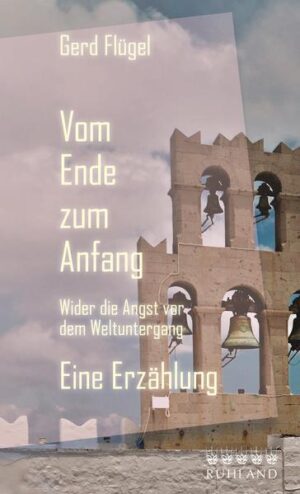 Gerd Flügel

Vom Ende zum Anfang

Wider die Angst vor dem Weltuntergang

Eine Erzählung

RUHLAND